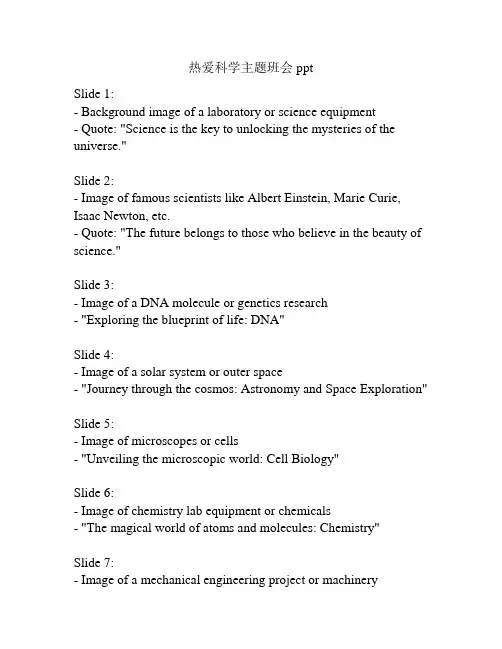 热爱科学主题班会 ppt

Slide 1:
- Background image of a laboratory or science equipment
- Quote: "Science is the key to unlocking the mysteries of the universe."

Slide 2:
- Image of famous scientists like Albert Einstein, Marie Curie, Isaac Newton, etc.
- Quote: "The future belongs to those who believe in the beauty of science."

Slide 3:
- Image of a DNA molecule or genetics research
- "Exploring the blueprint of life: DNA"

Slide 4:
- Image of a solar system or outer space
- "Journey through the cosmos: Astronomy and Space Exploration"

Slide 5:
- Image of microscopes or cells
- "Unveiling the microscopic world: Cell Biology"

Slide 6:
- Image of chemistry lab equipment or chemicals
- "The magical world of atoms and molecules: Chemistry"

Slide 7:
- Image of a mechanical engineering project or machinery